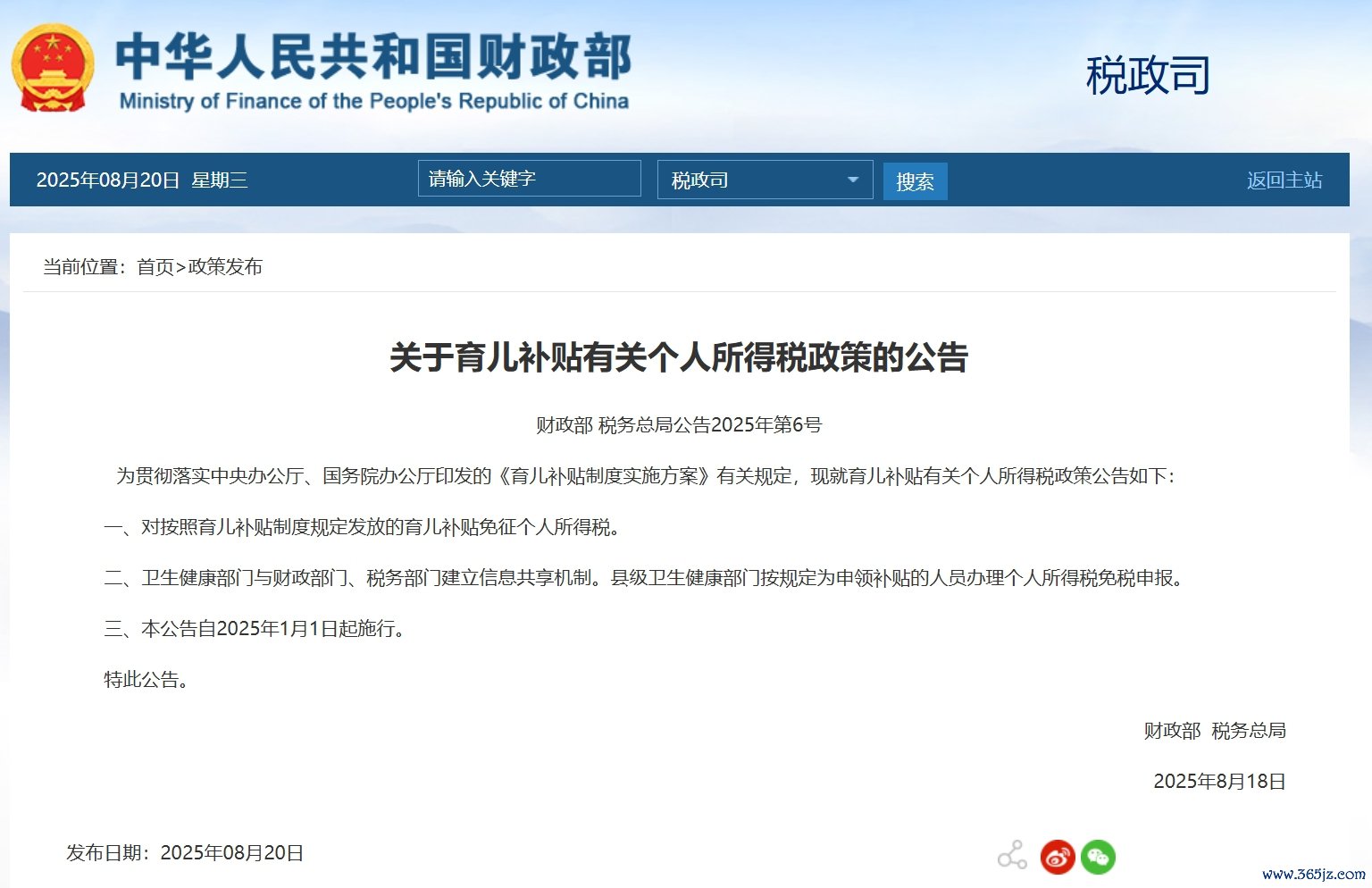 中华人民共和国财政部
Ministry of Finance of the People's Republic of China

税政司

2025年08月20日 星期三

请输入关键字

税政司

搜索

返回主站

当前位置：首页>政策发布

关于育儿补贴有关个人所得税政策的公告

财政部 税务总局公告2025年第6号

为贯彻落实中央办公厅、国务院办公厅印发的《育儿补贴制度实施方案》有关规定，现就育儿补贴有关个人所得税政策公告如下：

一、对按照育儿补贴制度规定发放的育儿补贴免征个人所得税。

二、卫生健康部门与财政部门、税务部门建立信息共享机制。县级卫生健康部门按规定为申领补贴的人员办理个人所得税免税申报。

三、本公告自2025年1月1日起施行。

特此公告。

财政部 税务总局

2025年8月18日

发布日期：2025年08月20日

www.365jz.com